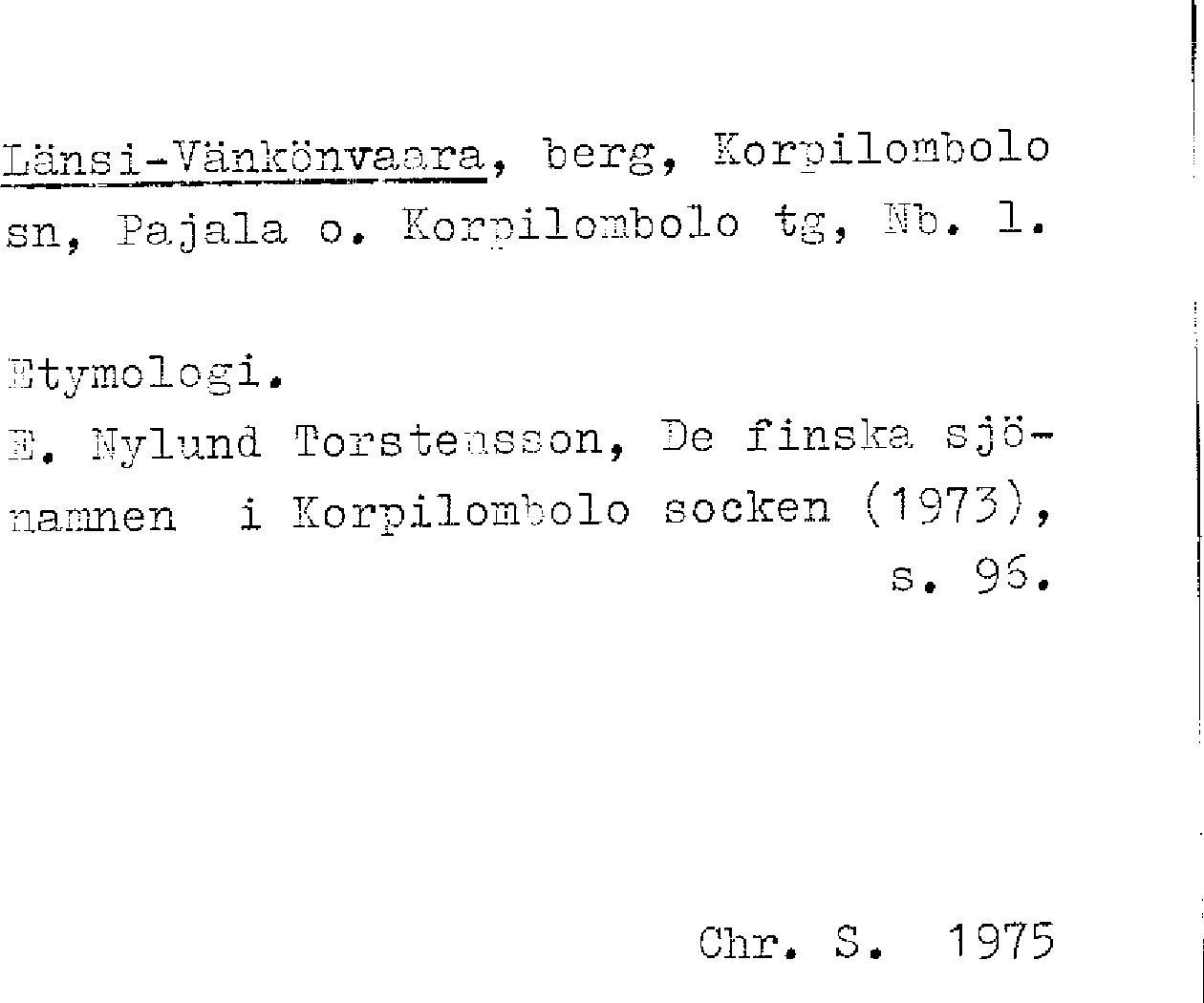 Länsi-Vänkönvaara, berg, Korpilombolo sn, Pajala o. Korpilombolo tg, Nb. l.

Etymologi.
E. Nylund Torstensson, De finska sjönamnen i Korpilombolo socken (1973), s. 96.

Chr. S. 1975